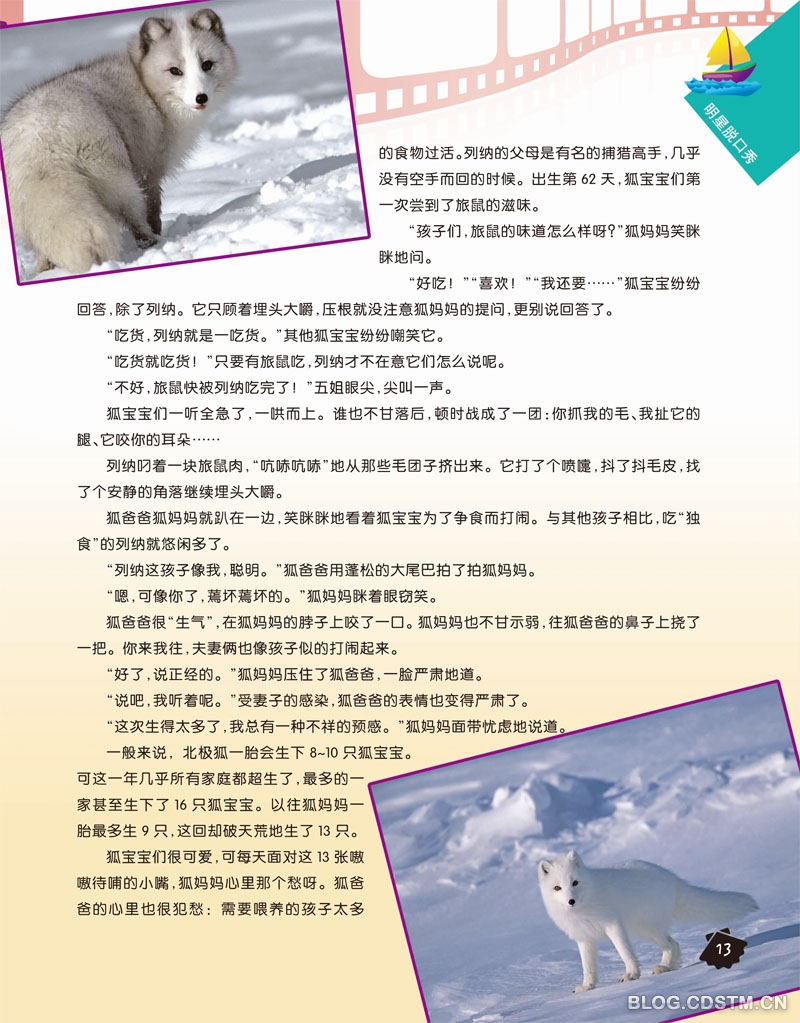 明星脱口秀

的食物过活。列纳的父母是有名的捕猎高手，几乎没有空手而回的时候。出生第 62 天，狐宝宝们第一次尝到了旅鼠的滋味。

“孩子们，旅鼠的味道怎么样呀？”狐妈妈笑眯眯地问。

“好吃！”“喜欢！”“我还要……”狐宝宝纷纷回答，除了列纳。它只顾着埋头大嚼，压根就没注意狐妈妈的提问，更别说回答了。

“吃货，列纳就是一吃货。”其他狐宝宝纷纷嘲笑它。

“吃货就吃货！”只要有旅鼠吃，列纳才不在意它们怎么说呢。

“不好，旅鼠快被列纳吃完了！”五姐眼尖，尖叫一声。

狐宝宝们一听全急了，一哄而上。谁也不甘落后，顿时战成了一团：你抓我的毛、我扯它的腿、它咬你的耳朵……

列纳叼着一块旅鼠肉，“吭哧吭哧”地从那些毛团子挤出来。它打了个喷嚏，抖了抖毛皮，找了个安静的角落继续埋头大嚼。

狐爸爸狐妈妈就趴在一边，笑眯眯地看着狐宝宝为了争食而打闹。与其他孩子相比，吃“独食”的列纳就悠闲多了。

“列纳这孩子像我，聪明。”狐爸爸用蓬松的大尾巴拍了拍狐妈妈。

“嗯，可像你了，蔫坏蔫坏的。”狐妈妈眯着眼窃笑。

狐爸爸很“生气”，在狐妈妈的脖子上咬了一口。狐妈妈也不甘示弱，往狐爸爸的鼻子上挠了一把。你来我往，夫妻俩也像孩子似的打闹起来。

“好了，说正经的。”狐妈妈压住了狐爸爸，一脸严肃地道。

“说吧，我听着呢。”受妻子的感染，狐爸爸的表情也变得严肃了。

“这次生得太多了，我总有一种不祥的预感。”狐妈妈面带忧虑地说道。

一般来说，北极狐一胎会生下 8~10 只狐宝宝。可这一年几乎所有家庭都超生了，最多的一家甚至生下了 16 只狐宝宝。以往狐妈妈一胎最多生 9 只，这回却破天荒地生了 13 只。

狐宝宝们很可爱，可每天面对这 13 张嗷嗷待哺的小嘴，狐妈妈心里那个愁呀。狐爸爸的心里也很犯愁：需要喂养的孩子太多

13

BLOG.CDSTM.CN